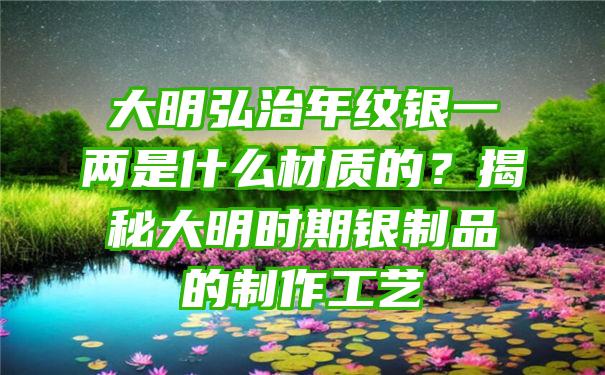 大明弘治年纹银一两是什么材质的？揭秘大明时期银制品的制作工艺